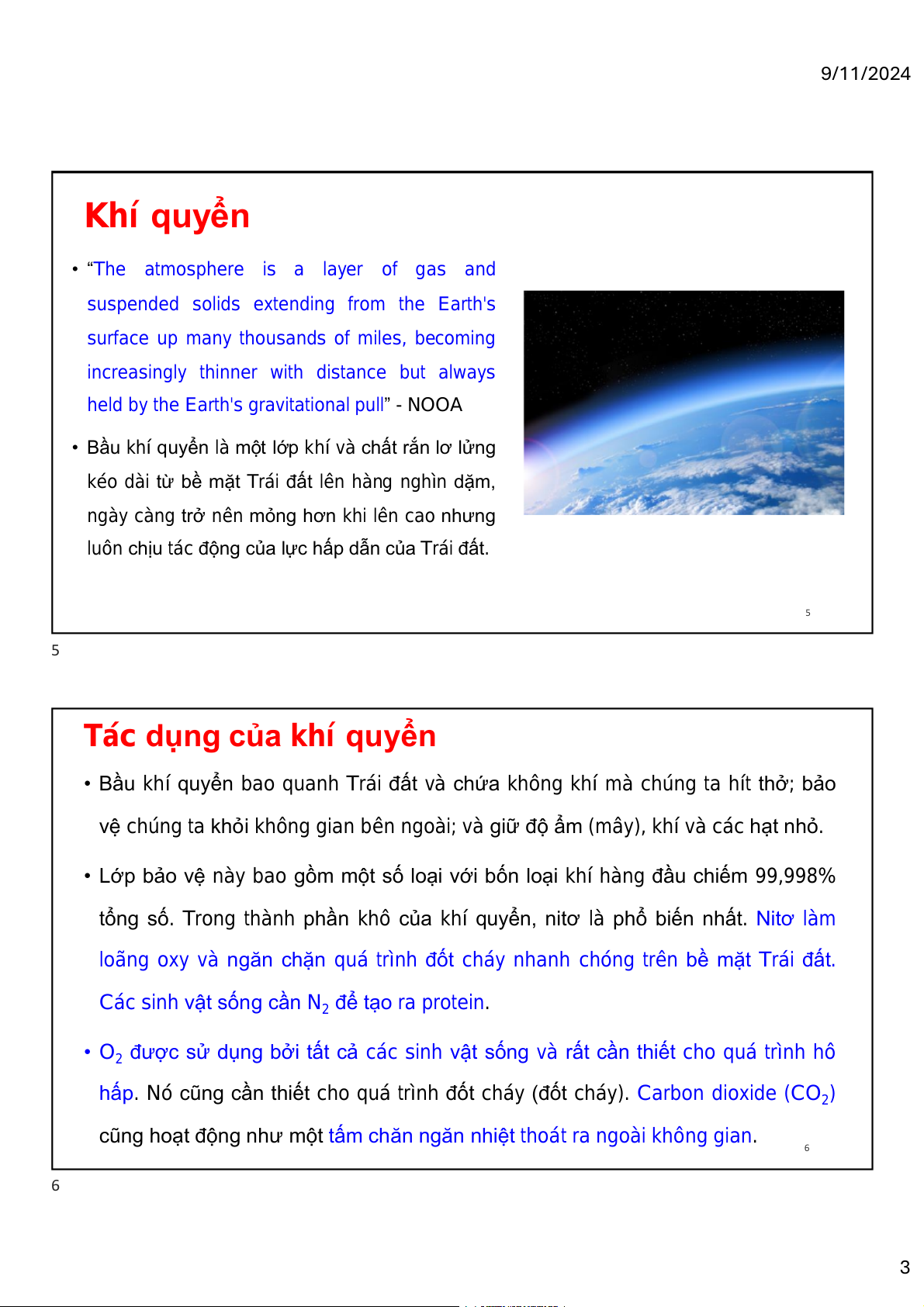 9/11/2024

Khí quyển

• “The atmosphere is a layer of gas and suspended solids extending from the Earth's surface up many thousands of miles, becoming increasingly thinner with distance but always held by the Earth's gravitational pull” - NOOA

• Bầu khí quyển là một lớp khí và chất rắn lơ lửng kéo dài từ bề mặt Trái đất lên hàng nghìn dặm, ngày càng trở nên mỏng hơn khi lên cao nhưng luôn chịu tác động của lực hấp dẫn của Trái đất.

5

5

Tác dụng của khí quyển

• Bầu khí quyển bao quanh Trái đất và chứa không khí mà chúng ta hít thở; bảo vệ chúng ta khỏi không gian bên ngoài; và giữ độ ẩm (mây), khí và các hạt nhỏ.

• Lớp bảo vệ này bao gồm một số loại với bốn loại khí hàng đầu chiếm 99,998% tổng số. Trong thành phần khô của khí quyển, nitơ là phổ biến nhất. Nitơ làm loãng oxy và ngăn chặn quá trình đốt cháy nhanh chóng trên bề mặt Trái đất. Các sinh vật sống cần $N_2$ để tạo ra protein.

• $O_2$ được sử dụng bởi tất cả các sinh vật sống và rất cần thiết cho quá trình hô hấp. Nó cũng cần thiết cho quá trình đốt cháy (đốt cháy). Carbon dioxide ($CO_2$) cũng hoạt động như một tấm chăn ngăn nhiệt thoát ra ngoài không gian.

6

6

3